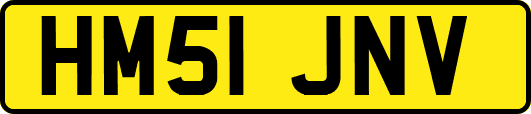 HM51 JNV